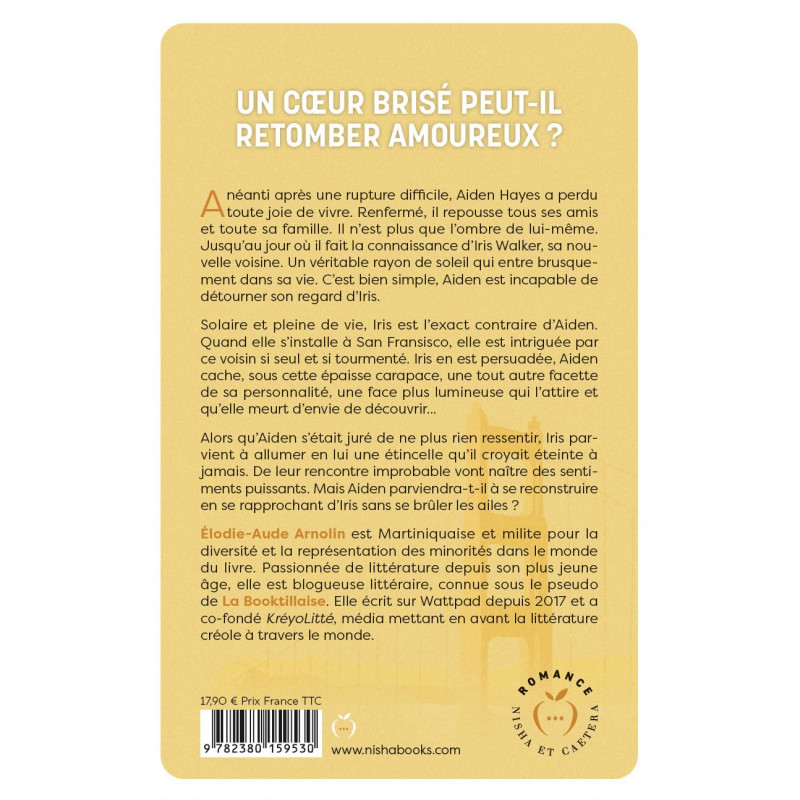 UN CŒUR BRISÉ PEUT-IL RETOMBER AMOUREUX ?

Anéanti après une rupture difficile, Aiden Hayes a perdu toute joie de vivre. Renfermé, il repousse tous ses amis et toute sa famille. Il n'est plus que l'ombre de lui-même. Jusqu'au jour où il fait la connaissance d'Iris Walker, sa nouvelle voisine. Un véritable rayon de soleil qui entre brusquement dans sa vie. C'est bien simple, Aiden est incapable de détourner son regard d'Iris.

Solaire et pleine de vie, Iris est l'exact contraire d'Aiden. Quand elle s'installe à San Fransisco, elle est intriguée par ce voisin si seul et si tourmenté. Iris en est persuadée, Aiden cache, sous cette épaisse carapace, une tout autre facette de sa personnalité, une face plus lumineuse qui l'attire et qu'elle meurt d'envie de découvrir...

Alors qu'Aiden s'était juré de ne plus rien ressentir, Iris parvient à allumer en lui une étincelle qu'il croyait éteinte à jamais. De leur rencontre improbable vont naître des sentiments puissants. Mais Aiden parviendra-t-il à se reconstruire en se rapprochant d'Iris sans se brûler les ailes ?

Élodie-Aude Arnolin est Martiniquaise et milite pour la diversité et la représentation des minorités dans le monde du livre. Passionnée de littérature depuis son plus jeune âge, elle est blogueuse littéraire, connue sous le pseudo de La Booktillaise. Elle écrit sur Wattpad depuis 2017 et a co-fondé KréyoLitté, média mettant en avant la littérature créole à travers le monde.

17,90 € Prix France TTC

9 782380 159530

www.nishabooks.com

ROMANCE
NISHA ET CAETERA